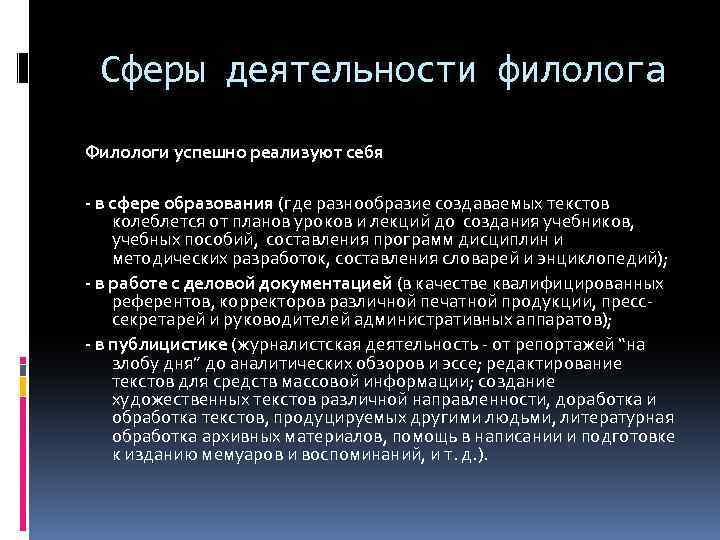 Сферы деятельности филолога

Филологи успешно реализуют себя

- в сфере образования (где разнообразие создаваемых текстов колеблется от планов уроков и лекций до создания учебников, учебных пособий, составления программ дисциплин и методических разработок, составления словарей и энциклопедий);

- в работе с деловой документацией (в качестве квалифицированных референтов, корректоров различной печатной продукции, пресс-секретарей и руководителей административных аппаратов);

- в публицистике (журналистская деятельность - от репортажей "на злобу дня" до аналитических обзоров и эссе; редактирование текстов для средств массовой информации; создание художественных текстов различной направленности, доработка и обработка текстов, продуцируемых другими людьми, литературная обработка архивных материалов, помощь в написании и подготовке к изданию мемуаров и воспоминаний, и т. д.).